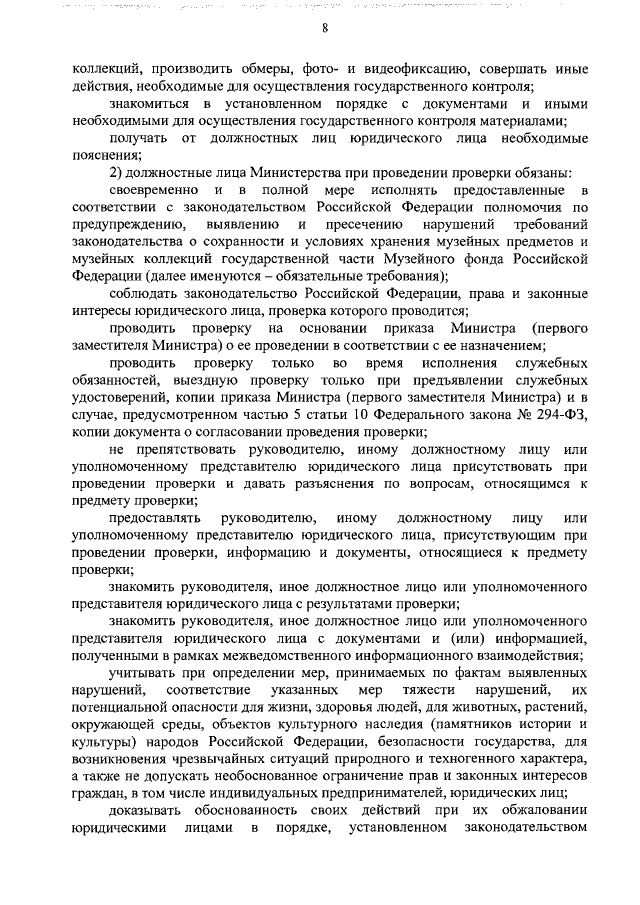 8

коллекций, производить обмеры, фото- и видеофиксацию, совершать иные действия, необходимые для осуществления государственного контроля;

знакомиться в установленном порядке с документами и иными необходимыми для осуществления государственного контроля материалами;

получать от должностных лиц юридического лица необходимые пояснения;

2) должностные лица Министерства при проведении проверки обязаны:

своевременно и в полной мере исполнять предоставленные в соответствии с законодательством Российской Федерации полномочия по предупреждению, выявлению и пресечению нарушений требований законодательства о сохранности и условиях хранения музейных предметов и музейных коллекций государственной части Музейного фонда Российской Федерации (далее именуются – обязательные требования);

соблюдать законодательство Российской Федерации, права и законные интересы юридического лица, проверка которого проводится;

проводить проверку на основании приказа Министра (первого заместителя Министра) о ее проведении в соответствии с ее назначением;

проводить проверку только во время исполнения служебных обязанностей, выездную проверку только при предъявлении служебных удостоверений, копии приказа Министра (первого заместителя Министра) и в случае, предусмотренном частью 5 статьи 10 Федерального закона № 294-ФЗ, копии документа о согласовании проведения проверки;

не препятствовать руководителю, иному должностному лицу или уполномоченному представителю юридического лица присутствовать при проведении проверки и давать разъяснения по вопросам, относящимся к предмету проверки;

предоставлять руководителю, иному должностному лицу или уполномоченному представителю юридического лица, присутствующим при проведении проверки, информацию и документы, относящиеся к предмету проверки;

знакомить руководителя, иное должностное лицо или уполномоченного представителя юридического лица с результатами проверки;

знакомить руководителя, иное должностное лицо или уполномоченного представителя юридического лица с документами и (или) информацией, полученными в рамках межведомственного информационного взаимодействия;

учитывать при определении мер, принимаемых по фактам выявленных нарушений, соответствие указанных мер тяжести нарушений, их потенциальной опасности для жизни, здоровья людей, для животных, растений, окружающей среды, объектов культурного наследия (памятников истории и культуры) народов Российской Федерации, безопасности государства, для возникновения чрезвычайных ситуаций природного и техногенного характера, а также не допускать необоснованное ограничение прав и законных интересов граждан, в том числе индивидуальных предпринимателей, юридических лиц;

доказывать обоснованность своих действий при их обжаловании юридическими лицами в порядке, установленном законодательством